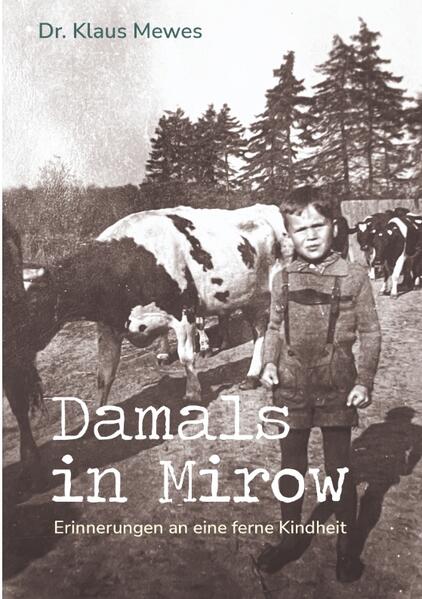 Dr. Klaus Mewes

Damals in Mirow

Erinnerungen an eine ferne Kindheit